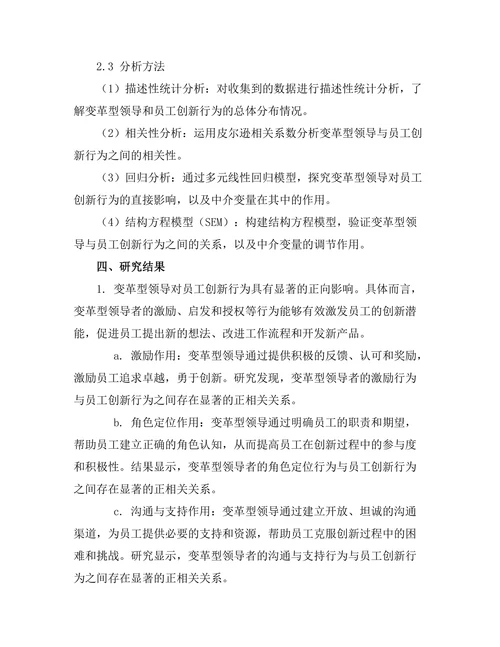 2.3 分析方法

（1）描述性统计分析：对收集到的数据进行描述性统计分析，了解变革型领导和员工创新行为的总体分布情况。

（2）相关性分析：运用皮尔逊相关系数分析变革型领导与员工创新行为之间的相关性。

（3）回归分析：通过多元线性回归模型，探究变革型领导对员工创新行为的直接影响，以及中介变量在其中的作用。

（4）结构方程模型（SEM）：构建结构方程模型，验证变革型领导与员工创新行为之间的关系，以及中介变量的调节作用。

四、研究结果

1. 变革型领导对员工创新行为具有显著的正向影响。具体而言，变革型领导者的激励、启发和授权等行为能够有效激发员工的创新潜能，促进员工提出新的想法、改进工作流程和开发新产品。

a. 激励作用：变革型领导通过提供积极的反馈、认可和奖励，激励员工追求卓越，勇于创新。研究发现，变革型领导者的激励行为与员工创新行为之间存在显著的正相关关系。

b. 角色定位作用：变革型领导通过明确员工的职责和期望，帮助员工建立正确的角色认知，从而提高员工在创新过程中的参与度和积极性。结果显示，变革型领导者的角色定位行为与员工创新行为之间存在显著的正相关关系。

c. 沟通与支持作用：变革型领导通过建立开放、坦诚的沟通渠道，为员工提供必要的支持和资源，帮助员工克服创新过程中的困难和挑战。研究显示，变革型领导者的沟通与支持行为与员工创新行为之间存在显著的正相关关系。